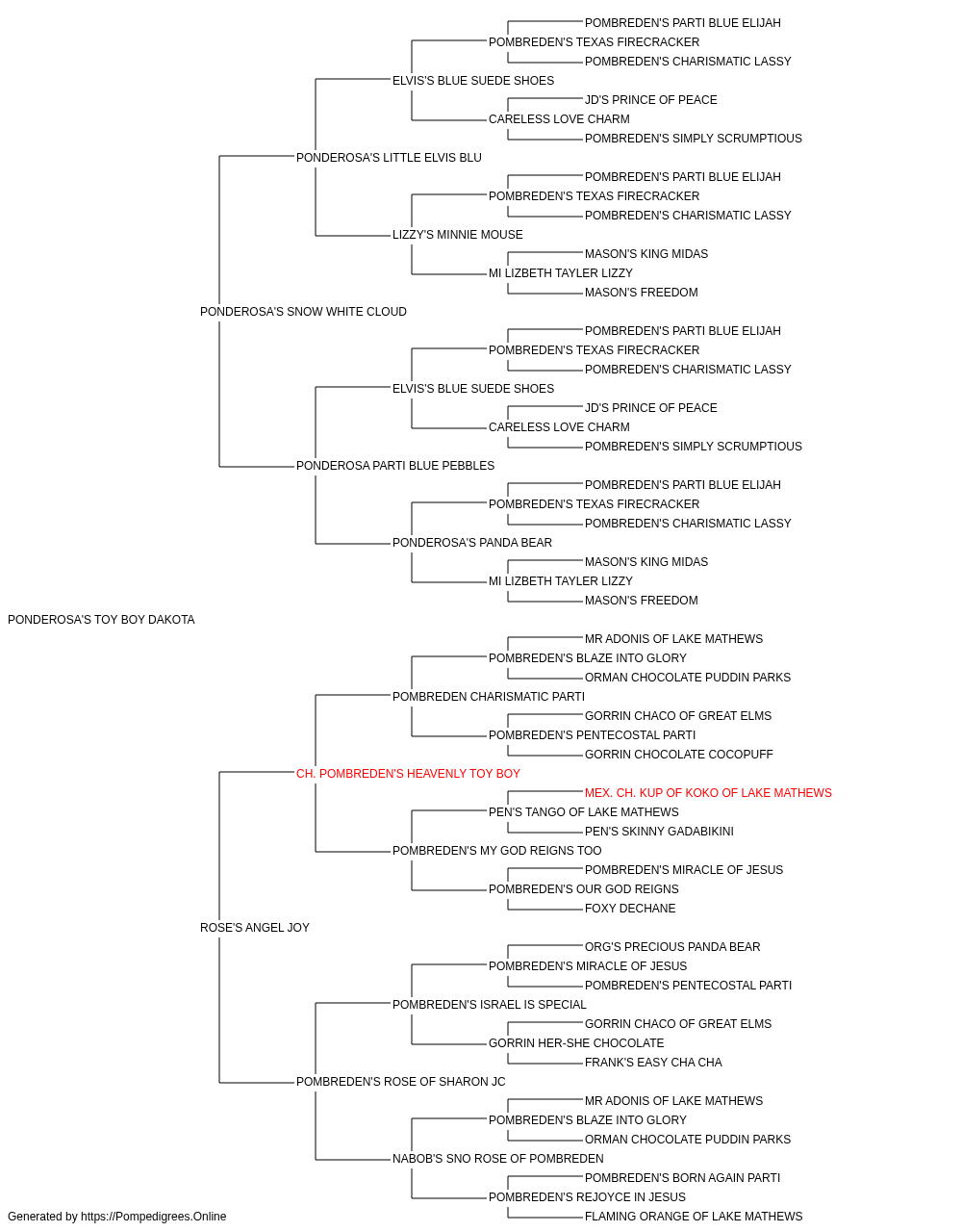 POMBREDEN'S PARTI BLUE ELIJAH
POMBREDEN'S TEXAS FIRECRACKER
POMBREDEN'S CHARISMATIC LASSY
ELVIS'S BLUE SUEDE SHOES
JD'S PRINCE OF PEACE
CARELESS LOVE CHARM
POMBREDEN'S SIMPLY SCRUMPTIOUS
PONDEROSA'S LITTLE ELVIS BLU
POMBREDEN'S PARTI BLUE ELIJAH
POMBREDEN'S TEXAS FIRECRACKER
POMBREDEN'S CHARISMATIC LASSY
LIZZY'S MINNIE MOUSE
MASON'S KING MIDAS
MI LIZBETH TAYLER LIZZY
MASON'S FREEDOM
PONDEROSA'S SNOW WHITE CLOUD
POMBREDEN'S PARTI BLUE ELIJAH
POMBREDEN'S TEXAS FIRECRACKER
POMBREDEN'S CHARISMATIC LASSY
ELVIS'S BLUE SUEDE SHOES
JD'S PRINCE OF PEACE
CARELESS LOVE CHARM
POMBREDEN'S SIMPLY SCRUMPTIOUS
PONDEROSA PARTI BLUE PEBBLES
POMBREDEN'S PARTI BLUE ELIJAH
POMBREDEN'S TEXAS FIRECRACKER
POMBREDEN'S CHARISMATIC LASSY
PONDEROSA'S PANDA BEAR
MASON'S KING MIDAS
MI LIZBETH TAYLER LIZZY
MASON'S FREEDOM
PONDEROSA'S TOY BOY DAKOTA
MR ADONIS OF LAKE MATHEWS
POMBREDEN'S BLAZE INTO GLORY
ORMAN CHOCOLATE PUDDIN PARKS
POMBREDEN CHARISMATIC PARTI
GORRIN CHACO OF GREAT ELMS
POMBREDEN'S PENTECOSTAL PARTI
GORRIN CHOCOLATE COCOPUFF
CH. POMBREDEN'S HEAVENLY TOY BOY
MEX. CH. KUP OF KOKO OF LAKE MATHEWS
PEN'S TANGO OF LAKE MATHEWS
PEN'S SKINNY GADABIKINI
POMBREDEN'S MY GOD REIGNS TOO
POMBREDEN'S MIRACLE OF JESUS
POMBREDEN'S OUR GOD REIGNS
FOXY DECHANE
ROSE'S ANGEL JOY
ORG'S PRECIOUS PANDA BEAR
POMBREDEN'S MIRACLE OF JESUS
POMBREDEN'S PENTECOSTAL PARTI
POMBREDEN'S ISRAEL IS SPECIAL
GORRIN CHACO OF GREAT ELMS
GORRIN HER-SHE CHOCOLATE
FRANK'S EASY CHA CHA
POMBREDEN'S ROSE OF SHARON JC
MR ADONIS OF LAKE MATHEWS
POMBREDEN'S BLAZE INTO GLORY
ORMAN CHOCOLATE PUDDIN PARKS
NABOB'S SNO ROSE OF POMBREDEN
POMBREDEN'S BORN AGAIN PARTI
POMBREDEN'S REJOYCE IN JESUS
FLAMING ORANGE OF LAKE MATHEWS
Generated by https://Pompedigrees.Online